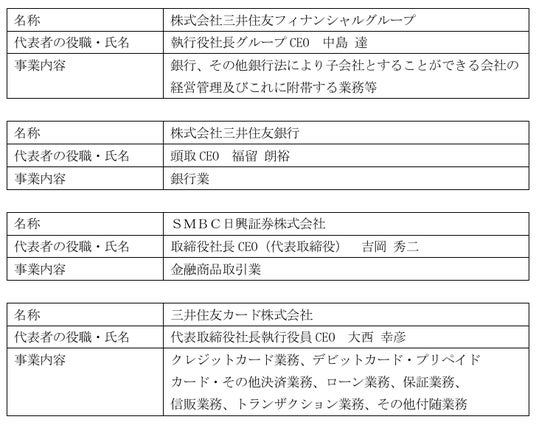 | 名称 | 株式会社三井住友フィナンシャルグループ |
|---|---|
| 代表者の役職・氏名 | 執行役社長グループ CEO　中島 達 |
| 事業内容 | 銀行、その他銀行法により子会社とすることができる会社の経営管理及びこれに附帯する業務等 |

| 名称 | 株式会社三井住友銀行 |
|---|---|
| 代表者の役職・氏名 | 頭取 CEO　福留 朗裕 |
| 事業内容 | 銀行業 |

| 名称 | ＳＭＢＣ日興証券株式会社 |
|---|---|
| 代表者の役職・氏名 | 取締役社長 CEO（代表取締役）　吉岡 秀二 |
| 事業内容 | 金融商品取引業 |

| 名称 | 三井住友カード株式会社 |
|---|---|
| 代表者の役職・氏名 | 代表取締役社長執行役員 CEO　大西 幸彦 |
| 事業内容 | クレジットカード業務、デビットカード・プリペイドカード・その他決済業務、ローン業務、保証業務、信販業務、トランザクション業務、その他付随業務 |